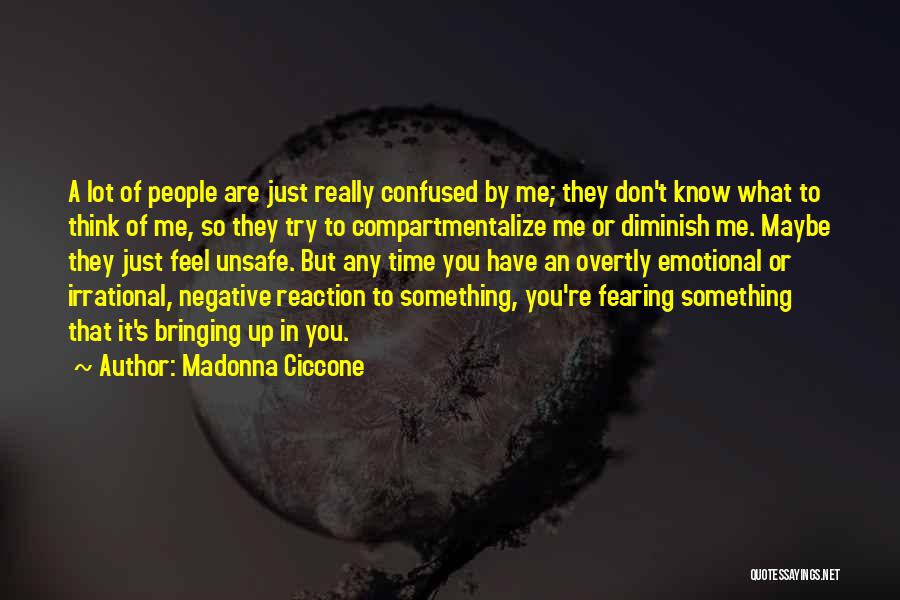 A lot of people are just really confused by me; they don't know what to think of me, so they try to compartmentalize me or diminish me. Maybe they just feel unsafe. But any time you have an overtly emotional or irrational, negative reaction to something, you're fearing something that it's bringing up in you.

~ Author: Madonna Ciccone

QUOTESSAYINGS.NET